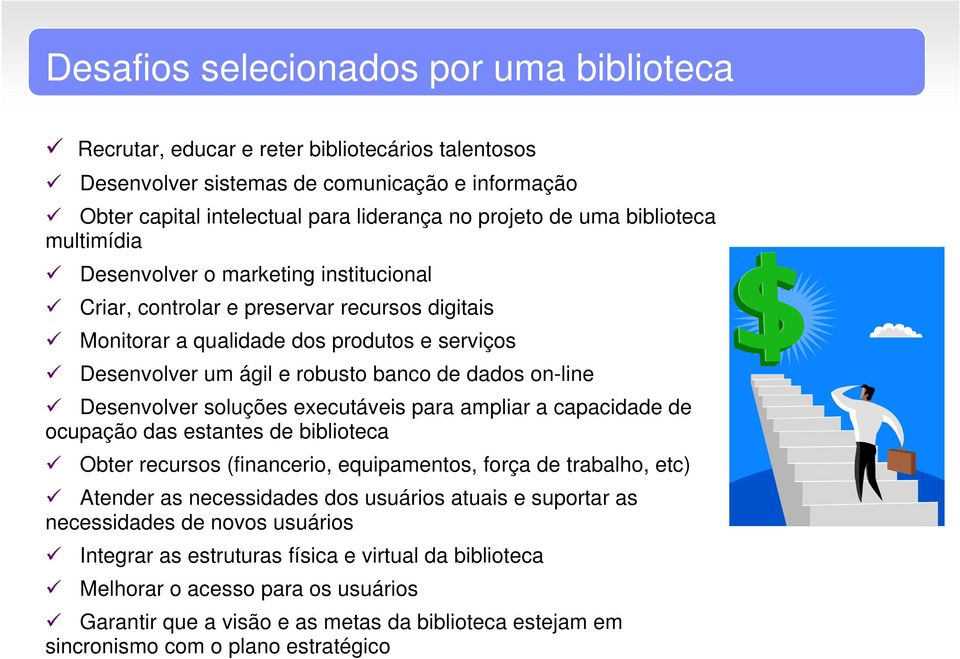 Desafios selecionados por uma biblioteca

✓ Recrutar, educar e reter bibliotecários talentosos
✓ Desenvolver sistemas de comunicação e informação
✓ Obter capital intelectual para liderança no projeto de uma biblioteca multimídia
✓ Desenvolver o marketing institucional
✓ Criar, controlar e preservar recursos digitais
✓ Monitorar a qualidade dos produtos e serviços
✓ Desenvolver um ágil e robusto banco de dados on-line
✓ Desenvolver soluções executáveis para ampliar a capacidade de ocupação das estantes de biblioteca
✓ Obter recursos (financerio, equipamentos, força de trabalho, etc)
✓ Atender as necessidades dos usuários atuais e suportar as necessidades de novos usuários
✓ Integrar as estruturas física e virtual da biblioteca
✓ Melhorar o acesso para os usuários
✓ Garantir que a visão e as metas da biblioteca estejam em sincronismo com o plano estratégico